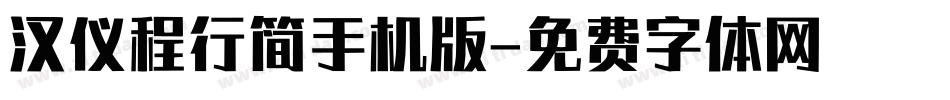 汉仪程行简手机版-免费字体网